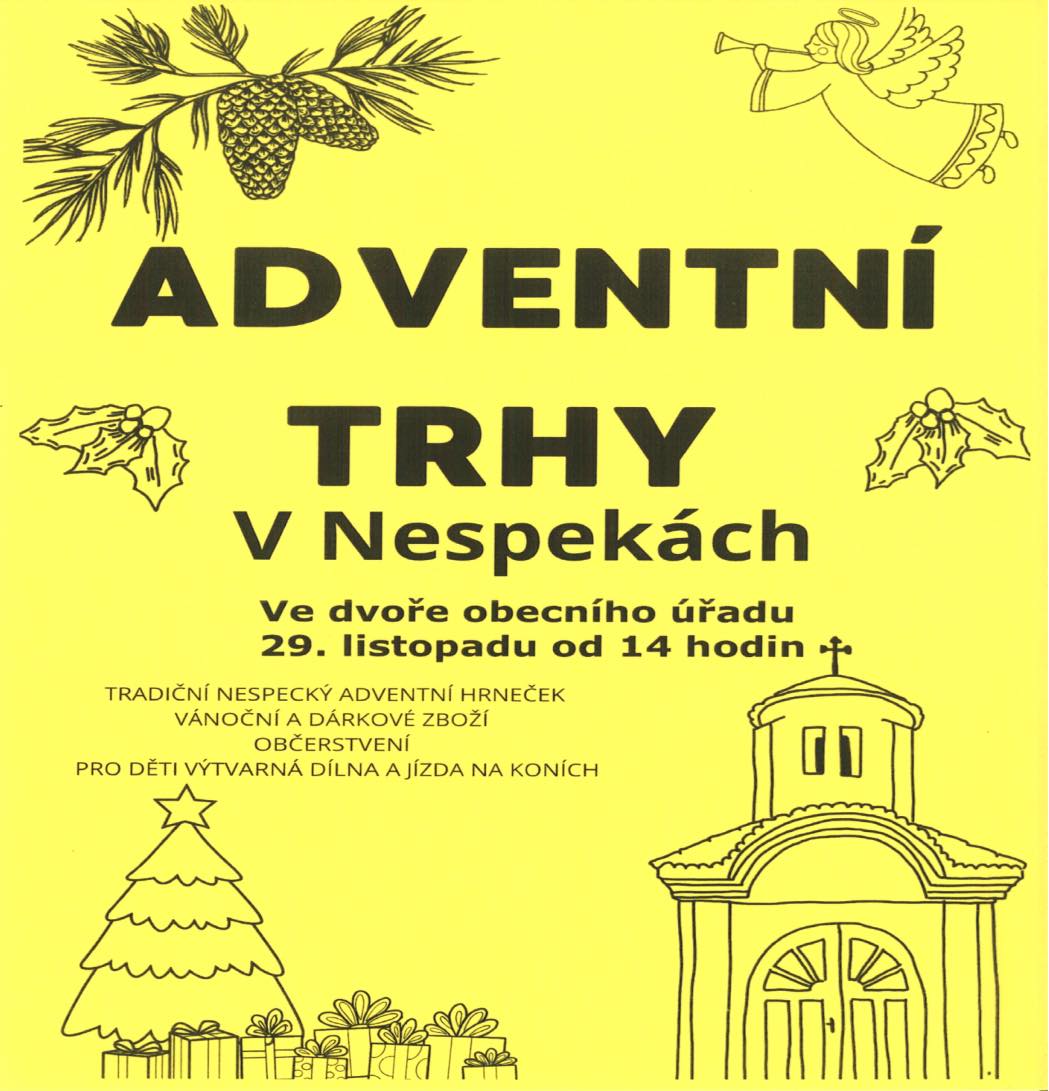 ADVENTNÍ

TRHY

V Nespekách

Ve dvoře obecního úřadu
29. listopadu od 14 hodin

TRADIČNÍ NESPECKÝ ADVENTNÍ HRNEČEK
VÁNOČNÍ A DÁRKOVÉ ZBOŽÍ
OBČERSTVENÍ
PRO DĚTI VÝTVARNÁ DÍLNA A JÍZDA NA KONÍCH